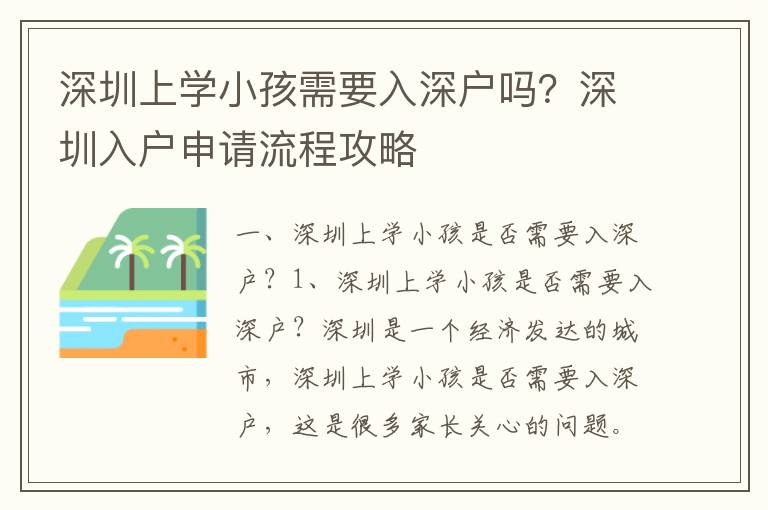 深圳上学小孩需要入深户吗？深圳入户申请流程攻略

一、深圳上学小孩是否需要入深户？1、深圳上学小孩是否需要入深户？深圳是一个经济发达的城市，深圳上学小孩是否需要入深户，这是很多家长关心的问题。